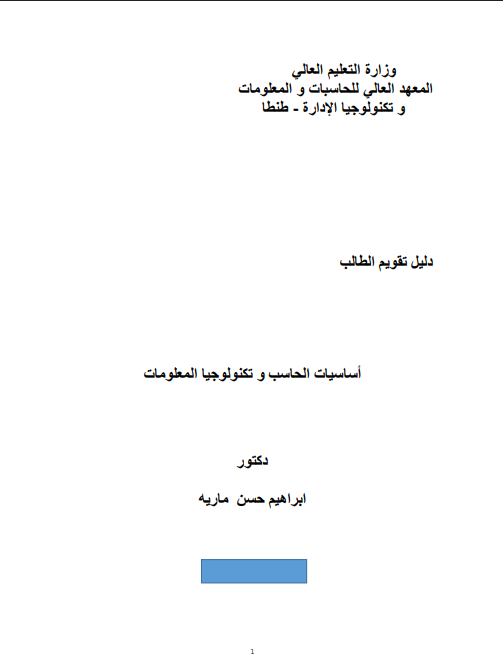 وزارة التعليم العالي
المعهد العالي للحاسبات و المعلومات
و تكنولوجيا الإدارة - طنطا

دليل تقويم الطالب

أساسيات الحاسب و تكنولوجيا المعلومات

دكتور

ابراهيم حسن ماريه

1